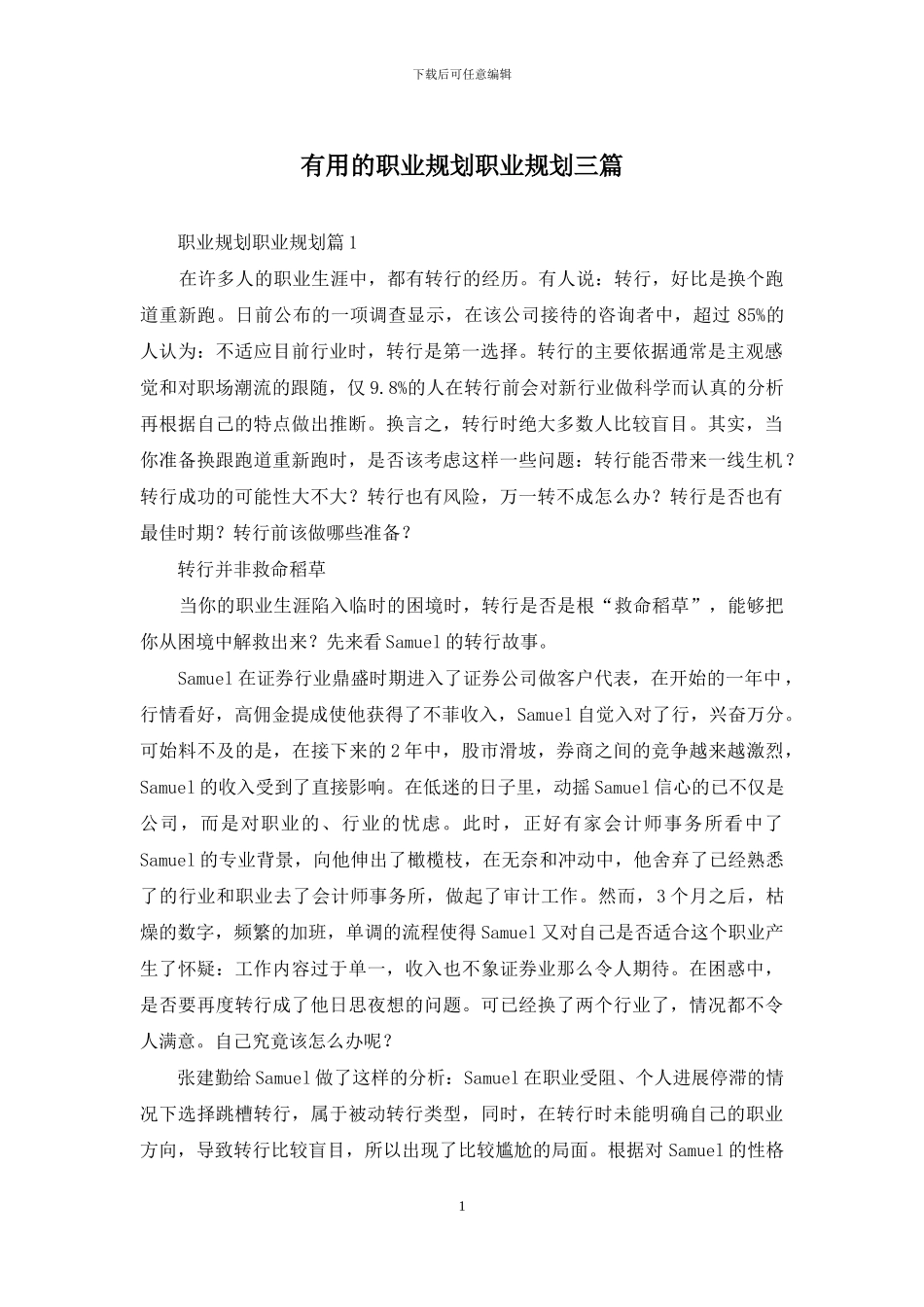 下载后可任意编辑

有用的职业规划职业规划三篇

职业规划职业规划篇 1

在许多人的职业生涯中，都有转行的经历。有人说：转行，好比是换个跑道重新跑。日前公布的一项调查显示，在该公司接待的咨询者中，超过 85%的人认为：不适应目前行业时，转行是第一选择。转行的主要依据通常是主观感觉和对职场潮流的跟随，仅 9.8%的人在转行前会对新行业做科学而认真的分析再根据自己的特点做出推断。换言之，转行时绝大多数人比较盲目。其实，当你准备换跟跑道重新跑时，是否该考虑这样一些问题：转行能否带来一线生机？转行成功的可能性大不大？转行也有风险，万一转不成怎么办？转行是否也有最佳时期？转行前该做哪些准备？

转行并非救命稻草

当你的职业生涯陷入临时的困境时，转行是否是根“救命稻草”，能够把你从困境中解救出来？先来看 Samuel 的转行故事。

Samuel 在证券行业鼎盛时期进入了证券公司做客户代表，在开始的一年中，行情看好，高佣金提成使他获得了不菲收入，Samuel 自觉入对了行，兴奋万分。可始料不及的是，在接下来的 2 年中，股市滑坡，券商之间的竞争越来越激烈，Samuel 的收入受到了直接影响。在低迷的日子里，动摇 Samuel 信心的已不仅是公司，而是对职业的、行业的忧虑。此时，正好有家会计师事务所看中了 Samuel 的专业背景，向他伸出了橄榄枝，在无奈和冲动中，他舍弃了已经熟悉了的行业和职业去了会计师事务所，做起了审计工作。然而，3 个月之后，枯燥的数字，频繁的加班，单调的流程使得 Samuel 又对自己是否适合这个职业产生了怀疑：工作内容过于单一，收入也不象证券业那么令人期待。在困惑中，是否要再度转行成了他日思夜想的问题。可已经换了两个行业了，情况都不令人满意。自己究竟该怎么办呢？

张建勤给 Samuel 做了这样的分析：Samuel 在职业受阻、个人进展停滞的情况下选择跳槽转行，属于被动转行类型，同时，在转行时未能明确自己的职业方向，导致转行比较盲目，所以出现了比较尴尬的局面。根据对 Samuel 的性格

1